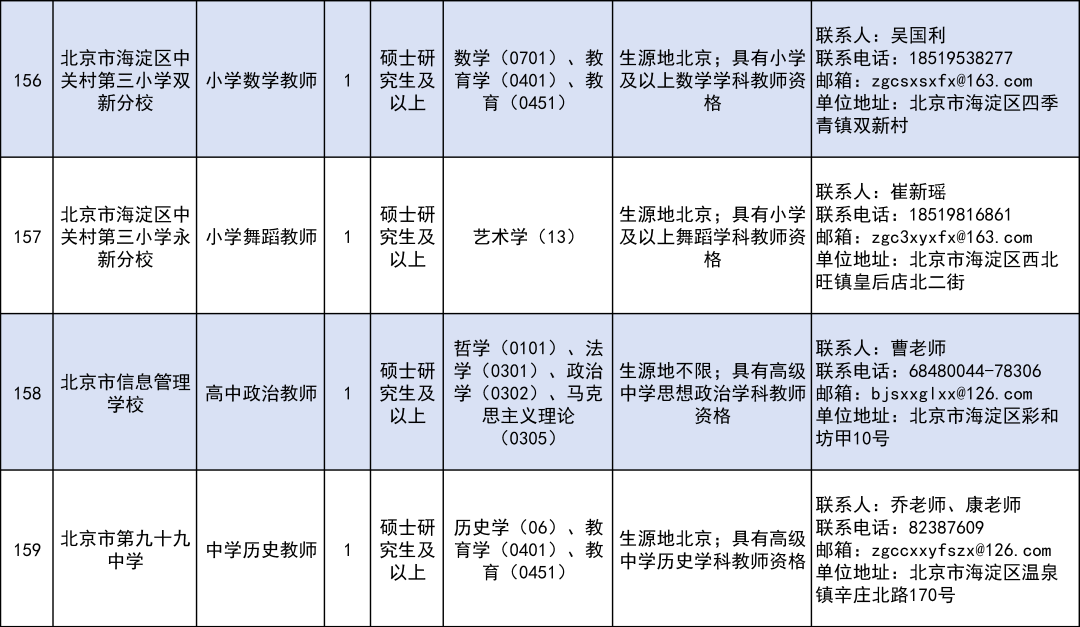 | 156 | 北京市海淀区中关村第三小学双新分校 | 小学数学教师 | 1 | 硕士研究生及以上 | 数学（0701）、教育学（0401）、教育（0451） | 生源地北京；具有小学及以上数学学科教师资格 | 联系人：吴国利 联系电话：18519538277 邮箱：zgcsxsxfx@163.com 单位地址：北京市海淀区四季青镇双新村 |
|---|---|---|---|---|---|---|---|
| 157 | 北京市海淀区中关村第三小学永新分校 | 小学舞蹈教师 | 1 | 硕士研究生及以上 | 艺术学（13） | 生源地北京；具有小学及以上舞蹈学科教师资格 | 联系人：崔新瑶 联系电话：18519816861 邮箱：zgc3xyxfx@163.com 单位地址：北京市海淀区西北旺镇皇后店北二街 |
| 158 | 北京市信息管理学校 | 高中政治教师 | 1 | 硕士研究生及以上 | 哲学（0101）、法学（0301）、政治学（0302）、马克思主义理论（0305） | 生源地不限；具有高级中学思想政治学科教师资格 | 联系人：曹老师 联系电话：68480044-78306 邮箱：bjsxxglxx@126.com 单位地址：北京市海淀区彩和坊甲10号 |
| 159 | 北京市第九十九中学 | 中学历史教师 | 1 | 硕士研究生及以上 | 历史学（06）、教育学（0401）、教育（0451） | 生源地北京；具有高级中学历史学科教师资格 | 联系人：乔老师、康老师 联系电话：82387609 邮箱：zgccxxyfszx@126.com 单位地址：北京市海淀区温泉镇辛庄北路170号 |